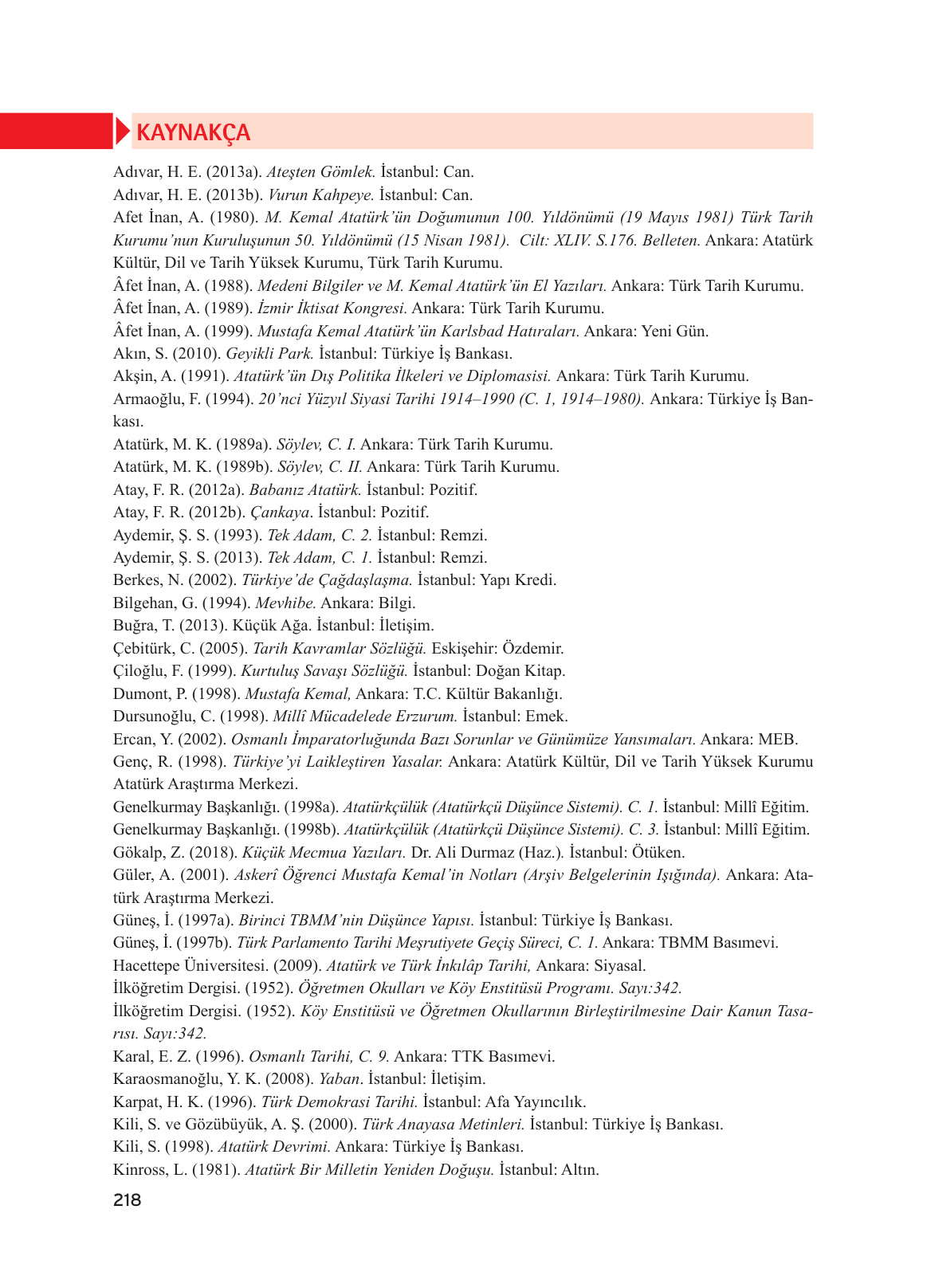 KAYNAKÇA

Adıvar, H. E. (2013a). Ateşten Gömlek. İstanbul: Can.
Adıvar, H. E. (2013b). Vurun Kahpeye. İstanbul: Can.
Afet İnan, A. (1980). M. Kemal Atatürk'ün Doğumunun 100. Yıldönümü (19 Mayıs 1981) Türk Tarih Kurumu'nun Kuruluşunun 50. Yıldönümü (15 Nisan 1981). Cilt: XLIV. S.176. Belleten. Ankara: Atatürk Kültür, Dil ve Tarih Yüksek Kurumu, Türk Tarih Kurumu.
Âfet İnan, A. (1988). Medeni Bilgiler ve M. Kemal Atatürk'ün El Yazıları. Ankara: Türk Tarih Kurumu.
Âfet İnan, A. (1989). İzmir İktisat Kongresi. Ankara: Türk Tarih Kurumu.
Âfet İnan, A. (1999). Mustafa Kemal Atatürk'ün Karlsbad Hatıraları. Ankara: Yeni Gün.
Akın, S. (2010). Geyikli Park. İstanbul: Türkiye İş Bankası.
Akşin, A. (1991). Atatürk'ün Dış Politika İlkeleri ve Diplomasisi. Ankara: Türk Tarih Kurumu.
Armaoğlu, F. (1994). 20'nci Yüzyıl Siyasi Tarihi 1914–1990 (C. 1, 1914–1980). Ankara: Türkiye İş Bankası.
Atatürk, M. K. (1989a). Söylev, C. I. Ankara: Türk Tarih Kurumu.
Atatürk, M. K. (1989b). Söylev, C. II. Ankara: Türk Tarih Kurumu.
Atay, F. R. (2012a). Babanız Atatürk. İstanbul: Pozitif.
Atay, F. R. (2012b). Çankaya. İstanbul: Pozitif.
Aydemir, Ş. S. (1993). Tek Adam, C. 2. İstanbul: Remzi.
Aydemir, Ş. S. (2013). Tek Adam, C. 1. İstanbul: Remzi.
Berkes, N. (2002). Türkiye'de Çağdaşlaşma. İstanbul: Yapı Kredi.
Bilgehan, G. (1994). Mevhibe. Ankara: Bilgi.
Buğra, T. (2013). Küçük Ağa. İstanbul: İletişim.
Çebitürk, C. (2005). Tarih Kavramlar Sözlüğü. Eskişehir: Özdemir.
Çiloğlu, F. (1999). Kurtuluş Savaşı Sözlüğü. İstanbul: Doğan Kitap.
Dumont, P. (1998). Mustafa Kemal, Ankara: T.C. Kültür Bakanlığı.
Dursunoğlu, C. (1998). Millî Mücadelede Erzurum. İstanbul: Emek.
Ercan, Y. (2002). Osmanlı İmparatorluğunda Bazı Sorunlar ve Günümüze Yansımaları. Ankara: MEB.
Genç, R. (1998). Türkiye'yi Laikleştiren Yasalar. Ankara: Atatürk Kültür, Dil ve Tarih Yüksek Kurumu Atatürk Araştırma Merkezi.
Genelkurmay Başkanlığı. (1998a). Atatürkçülük (Atatürkçü Düşünce Sistemi). C. 1. İstanbul: Millî Eğitim.
Genelkurmay Başkanlığı. (1998b). Atatürkçülük (Atatürkçü Düşünce Sistemi). C. 3. İstanbul: Millî Eğitim.
Gökalp, Z. (2018). Küçük Mecmua Yazıları. Dr. Ali Durmaz (Haz.). İstanbul: Ötüken.
Güler, A. (2001). Askerî Öğrenci Mustafa Kemal'in Notları (Arşiv Belgelerinin Işığında). Ankara: Atatürk Araştırma Merkezi.
Güneş, İ. (1997a). Birinci TBMM'nin Düşünce Yapısı. İstanbul: Türkiye İş Bankası.
Güneş, İ. (1997b). Türk Parlamento Tarihi Meşrutiyete Geçiş Süreci, C. 1. Ankara: TBMM Basımevi.
Hacettepe Üniversitesi. (2009). Atatürk ve Türk İnkılâp Tarihi, Ankara: Siyasal.
İlköğretim Dergisi. (1952). Öğretmen Okulları ve Köy Enstitüsü Programı. Sayı:342.
İlköğretim Dergisi. (1952). Köy Enstitüsü ve Öğretmen Okullarının Birleştirilmesine Dair Kanun Tasarısı. Sayı:342.
Karal, E. Z. (1996). Osmanlı Tarihi, C. 9. Ankara: TTK Basımevi.
Karaosmanoğlu, Y. K. (2008). Yaban. İstanbul: İletişim.
Karpat, H. K. (1996). Türk Demokrasi Tarihi. İstanbul: Afa Yayıncılık.
Kili, S. ve Gözübüyük, A. Ş. (2000). Türk Anayasa Metinleri. İstanbul: Türkiye İş Bankası.
Kili, S. (1998). Atatürk Devrimi. Ankara: Türkiye İş Bankası.
Kinross, L. (1981). Atatürk Bir Milletin Yeniden Doğuşu. İstanbul: Altın.

218